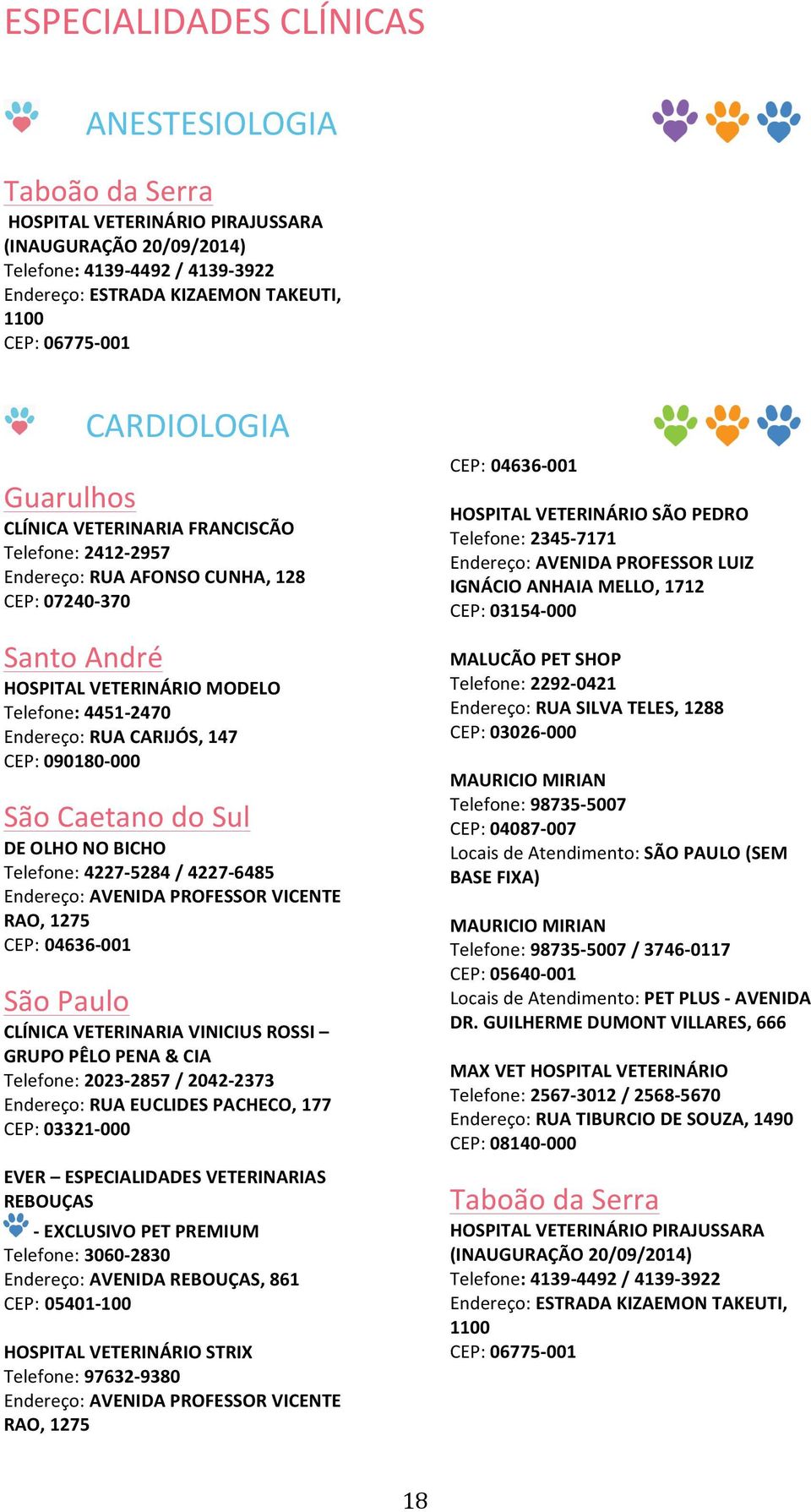 ESPECIALIDADES CLÍNICAS

ANESTESIOLOGIA

Taboão da Serra
HOSPITAL VETERINÁRIO PIRAJUSSARA (INAUGURAÇÃO 20/09/2014)
Telefone: 4139-4492 / 4139-3922
Endereço: ESTRADA KIZAEMON TAKEUTI, 1100
CEP: 06775-001

CARDIOLOGIA

Guarulhos
CLÍNICA VETERINARIA FRANCISCÃO
Telefone: 2412-2957
Endereço: RUA AFONSO CUNHA, 128
CEP: 07240-370

Santo André
HOSPITAL VETERINÁRIO MODELO
Telefone: 4451-2470
Endereço: RUA CARIJÓS, 147
CEP: 090180-000

São Caetano do Sul
DE OLHO NO BICHO
Telefone: 4227-5284 / 4227-6485
Endereço: AVENIDA PROFESSOR VICENTE RAO, 1275
CEP: 04636-001

São Paulo
CLÍNICA VETERINARIA VINICIUS ROSSI – GRUPO PÊLO PENA & CIA
Telefone: 2023-2857 / 2042-2373
Endereço: RUA EUCLIDES PACHECO, 177
CEP: 03321-000

EVER – ESPECIALIDADES VETERINARIAS REBOUÇAS
- EXCLUSIVO PET PREMIUM
Telefone: 3060-2830
Endereço: AVENIDA REBOUÇAS, 861
CEP: 05401-100

HOSPITAL VETERINÁRIO STRIX
Telefone: 97632-9380
Endereço: AVENIDA PROFESSOR VICENTE RAO, 1275
CEP: 04636-001

HOSPITAL VETERINÁRIO SÃO PEDRO
Telefone: 2345-7171
Endereço: AVENIDA PROFESSOR LUIZ IGNÁCIO ANHAIA MELLO, 1712
CEP: 03154-000

MALUCÃO PET SHOP
Telefone: 2292-0421
Endereço: RUA SILVA TELES, 1288
CEP: 03026-000

MAURICIO MIRIAN
Telefone: 98735-5007
CEP: 04087-007
Locais de Atendimento: SÃO PAULO (SEM BASE FIXA)

MAURICIO MIRIAN
Telefone: 98735-5007 / 3746-0117
CEP: 05640-001
Locais de Atendimento: PET PLUS - AVENIDA DR. GUILHERME DUMONT VILLARES, 666

MAX VET HOSPITAL VETERINÁRIO
Telefone: 2567-3012 / 2568-5670
Endereço: RUA TIBURCIO DE SOUZA, 1490
CEP: 08140-000

Taboão da Serra
HOSPITAL VETERINÁRIO PIRAJUSSARA (INAUGURAÇÃO 20/09/2014)
Telefone: 4139-4492 / 4139-3922
Endereço: ESTRADA KIZAEMON TAKEUTI, 1100
CEP: 06775-001

18